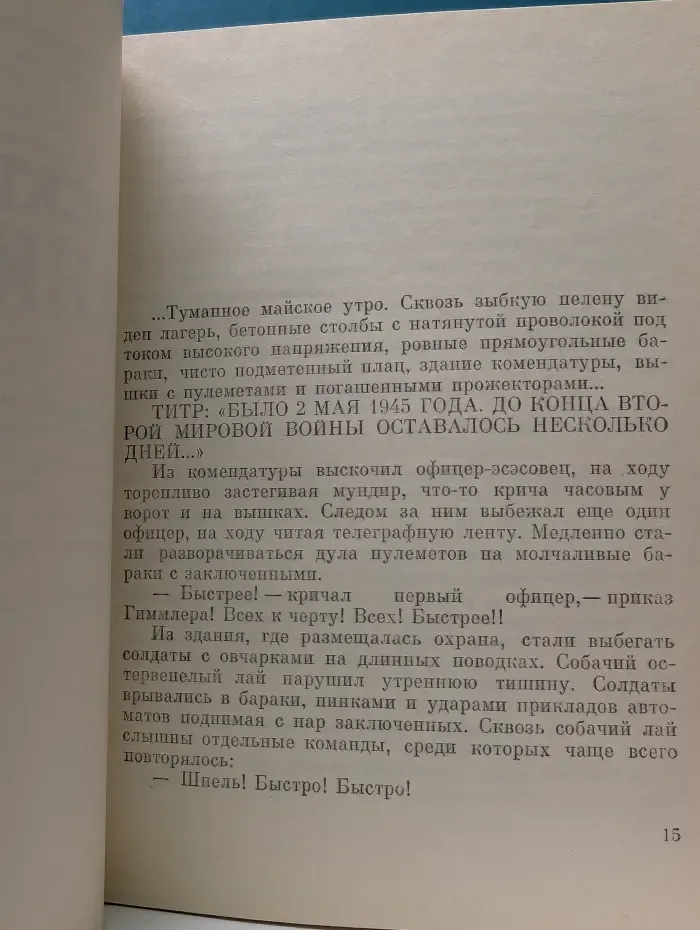 ...Туманное майское утро. Сквозь зыбкую пелену виден лагерь, бетонные столбы с натянутой проволокой под током высокого напряжения, ровные прямоугольные бараки, чисто подметенный плац, здание комендатуры, вышки с пулеметами и погашенными прожекторами...

ТИТР: «БЫЛО 2 МАЯ 1945 ГОДА. ДО КОНЦА ВТОРОЙ МИРОВОЙ ВОЙНЫ ОСТАВАЛОСЬ НЕСКОЛЬКО ДНЕЙ...»

Из комендатуры выскочил офицер-эсэсовец, на ходу торопливо застегивая мундир, что-то крича часовым у ворот и на вышках. Следом за ним выбежал еще один офицер, на ходу читая телеграфную ленту. Медленно стали разворачиваться дула пулеметов на молчаливые бараки с заключенными.

— Быстрее! — кричал первый офицер,— приказ Гиммлера! Всех к черту! Всех! Быстрее!!

Из здания, где размещалась охрана, стали выбегать солдаты с овчарками на длинных поводках. Собачий остервенелый лай нарушил утреннюю тишину. Солдаты врывались в бараки, пинками и ударами прикладов автоматов поднимая с нар заключенных. Сквозь собачий лай слышны отдельные команды, среди которых чаще всего повторялось:

— Шнель! Быстро! Быстро!

15